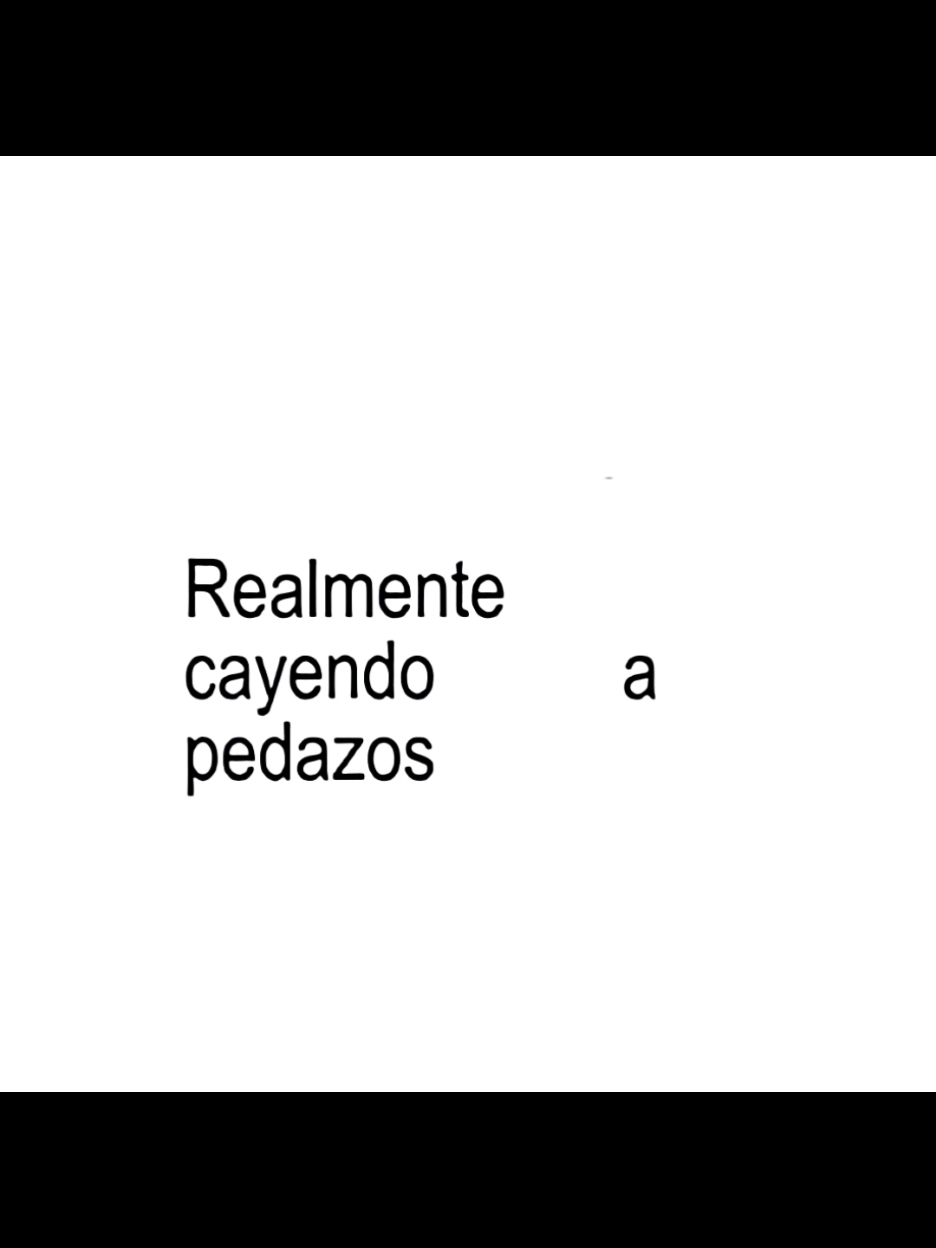 Realmente cayendo a pedazos